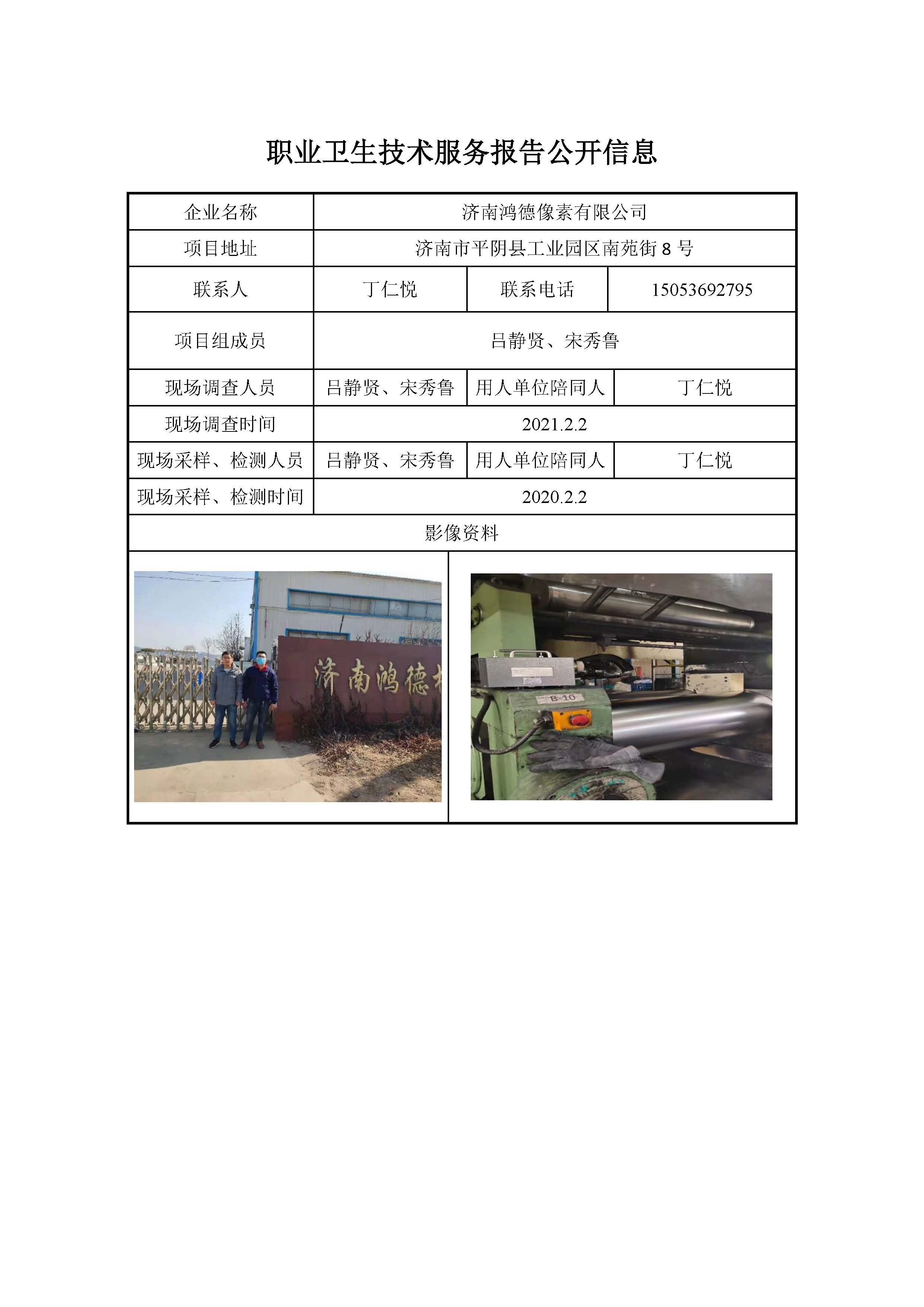 职业卫生技术服务报告公开信息

| 企业名称 | 济南鸿德像素有限公司 | | |
|---|---|---|---|
| 项目地址 | 济南市平阴县工业园区南苑街 8 号 | | |
| 联系人 | 丁仁悦 | 联系电话 | 15053692795 |
| 项目组成员 | 吕静贤、宋秀鲁 | | |
| 现场调查人员 | 吕静贤、宋秀鲁 | 用人单位陪同人 | 丁仁悦 |
| 现场调查时间 | 2021.2.2 | | |
| 现场采样、检测人员 | 吕静贤、宋秀鲁 | 用人单位陪同人 | 丁仁悦 |
| 现场采样、检测时间 | 2020.2.2 | | |
| 影像资料 | | | |

济南鸿德

B-10